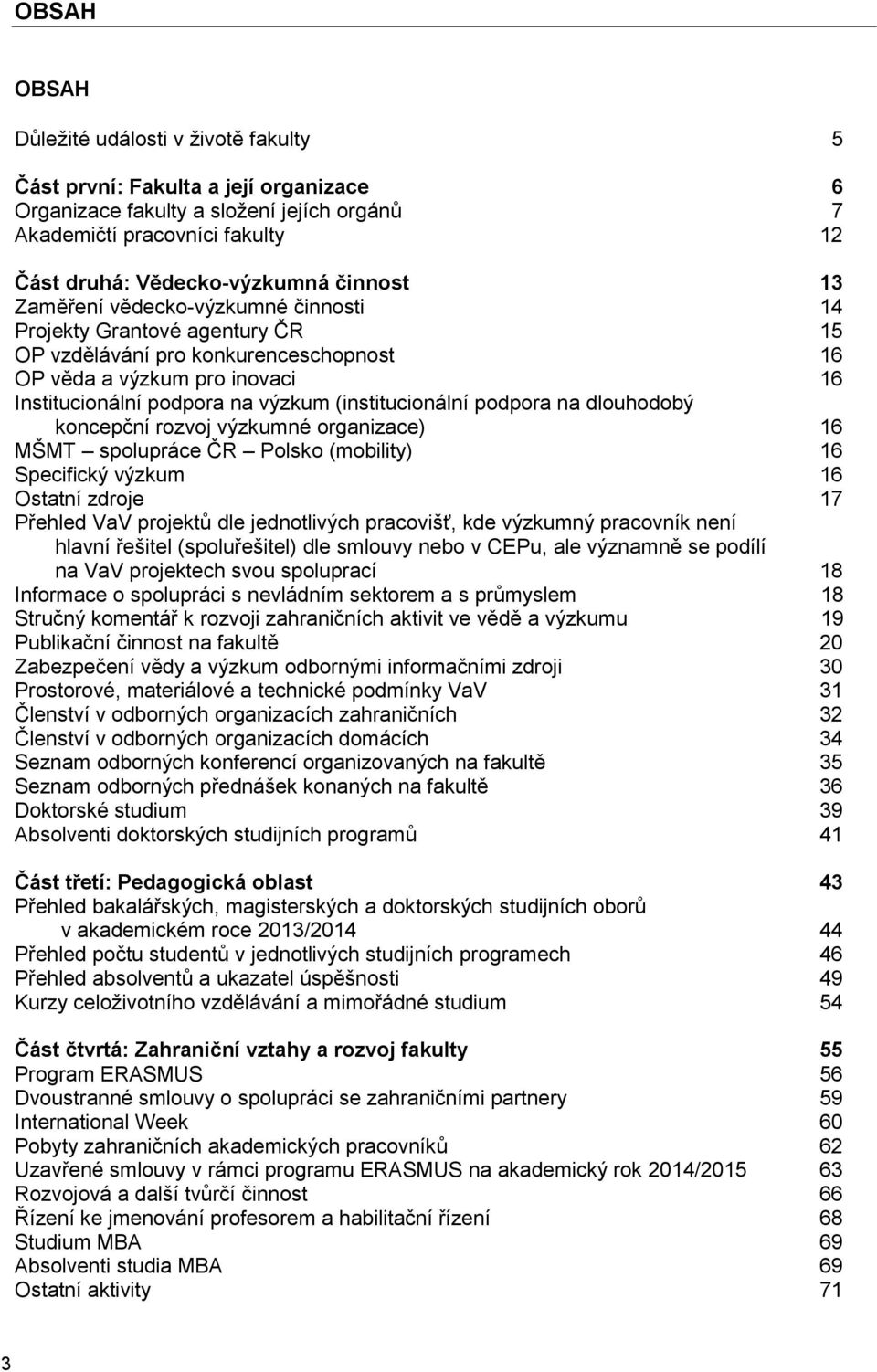 OBSAH

OBSAH

Důležité události v životě fakulty 5

Část první: Fakulta a její organizace 6
Organizace fakulty a složení jejích orgánů 7
Akademičtí pracovníci fakulty 12

Část druhá: Vědecko-výzkumná činnost 13
Zaměření vědecko-výzkumné činnosti 14
Projekty Grantové agentury ČR 15
OP vzdělávání pro konkurenceschopnost 16
OP věda a výzkum pro inovaci 16
Institucionální podpora na výzkum (institucionální podpora na dlouhodobý koncepční rozvoj výzkumné organizace) 16
MŠMT – spolupráce ČR – Polsko (mobility) 16
Specifický výzkum 16
Ostatní zdroje 17
Přehled VaV projektů dle jednotlivých pracovišť, kde výzkumný pracovník není hlavní řešitel (spoluřešitel) dle smlouvy nebo v CEPu, ale významně se podílí na VaV projektech svou spoluprací 18
Informace o spolupráci s nevládním sektorem a s průmyslem 18
Stručný komentář k rozvoji zahraničních aktivit ve vědě a výzkumu 19
Publikační činnost na fakultě 20
Zabezpečení vědy a výzkum odbornými informačními zdroji 30
Prostorové, materiálové a technické podmínky VaV 31
Členství v odborných organizacích zahraničních 32
Členství v odborných organizacích domácích 34
Seznam odborných konferencí organizovaných na fakultě 35
Seznam odborných přednášek konaných na fakultě 36
Doktorské studium 39
Absolventi doktorských studijních programů 41

Část třetí: Pedagogická oblast 43
Přehled bakalářských, magisterských a doktorských studijních oborů v akademickém roce 2013/2014 44
Přehled počtu studentů v jednotlivých studijních programech 46
Přehled absolventů a ukazatel úspěšnosti 49
Kurzy celoživotního vzdělávání a mimořádné studium 54

Část čtvrtá: Zahraniční vztahy a rozvoj fakulty 55
Program ERASMUS 56
Dvoustranné smlouvy o spolupráci se zahraničními partnery 59
International Week 60
Pobyty zahraničních akademických pracovníků 62
Uzavřené smlouvy v rámci programu ERASMUS na akademický rok 2014/2015 63
Rozvojová a další tvůrčí činnost 66
Řízení ke jmenování profesorem a habilitační řízení 68
Studium MBA 69
Absolventi studia MBA 69
Ostatní aktivity 71

3